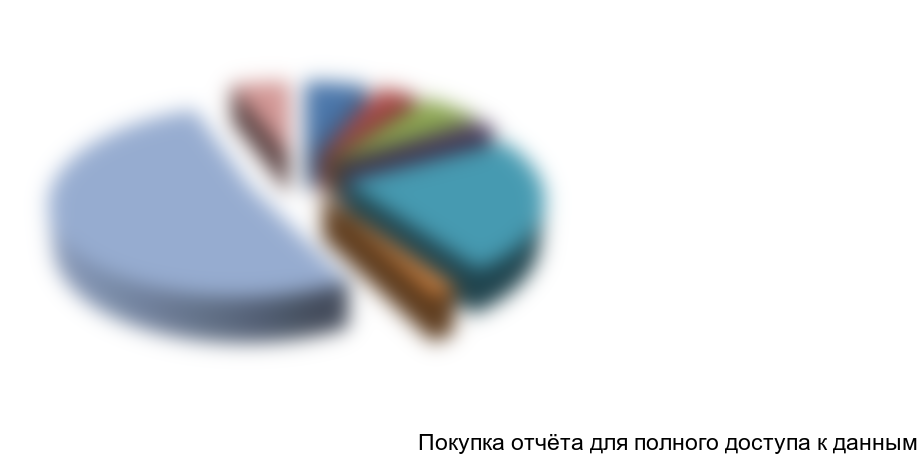 Покупка отчёта для полного доступа к данным